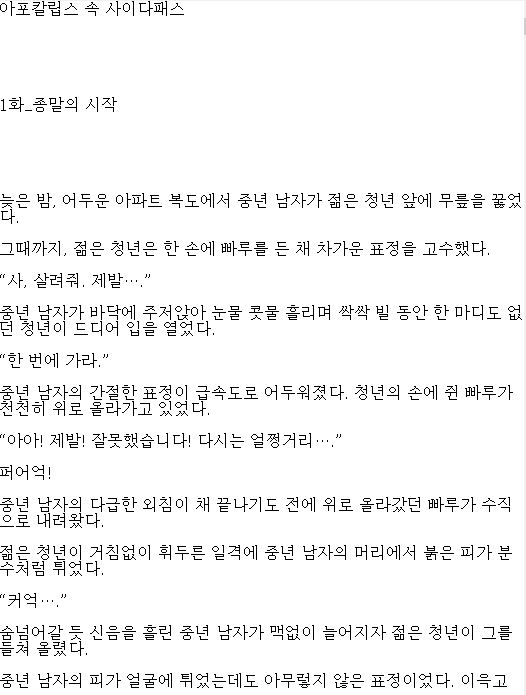 아포칼립스 속 사이다패스

1화_종말의 시작

늦은 밤, 어두운 아파트 복도에서 중년 남자가 젊은 청년 앞에 무릎을 꿇었다.

그때까지, 젊은 청년은 한 손에 빠루를 든 채 차가운 표정을 고수했다.

“사, 살려줘. 제발….”

중년 남자가 바닥에 주저앉아 눈물 콧물 흘리며 싹싹 빌 동안 한 마디도 없던 청년이 드디어 입을 열었다.

“한 번에 가라.”

중년 남자의 간절한 표정이 급속도로 어두워졌다. 청년의 손에 쥔 빠루가 천천히 위로 올라가고 있었다.

“아아! 제발! 잘못했습니다! 다시는 얼쩡거리….”

퍼어억!

중년 남자의 다급한 외침이 채 끝나기도 전에 위로 올라갔던 빠루가 수직으로 내려왔다.

젊은 청년이 거침없이 휘두른 일격에 중년 남자의 머리에서 붉은 피가 분수처럼 튀었다.

“커억….”

숨넘어갈 듯 신음을 흘린 중년 남자가 맥없이 늘어지자 젊은 청년이 그를 들쳐 올렸다.

중년 남자의 피가 얼굴에 튀었는데도 아무렇지 않은 표정이었다. 이윽고